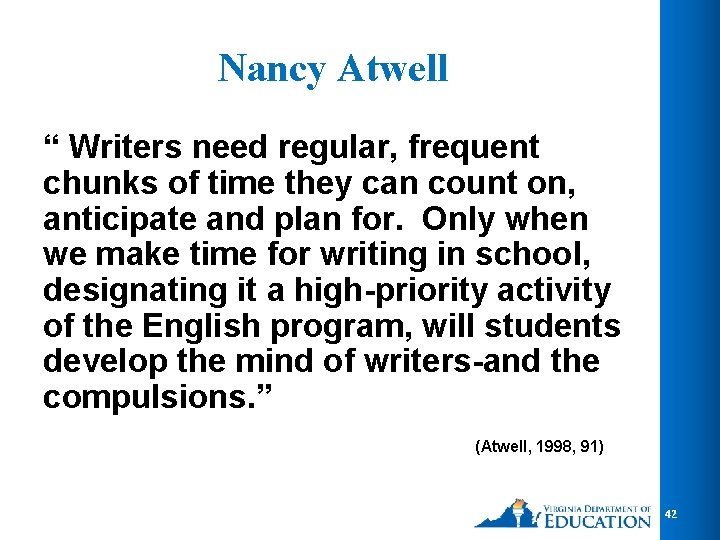 Nancy Atwell

“ Writers need regular, frequent chunks of time they can count on, anticipate and plan for. Only when we make time for writing in school, designating it a high-priority activity of the English program, will students develop the mind of writers-and the compulsions.”

(Atwell, 1998, 91)

VIRGINIA DEPARTMENT OF EDUCATION

42